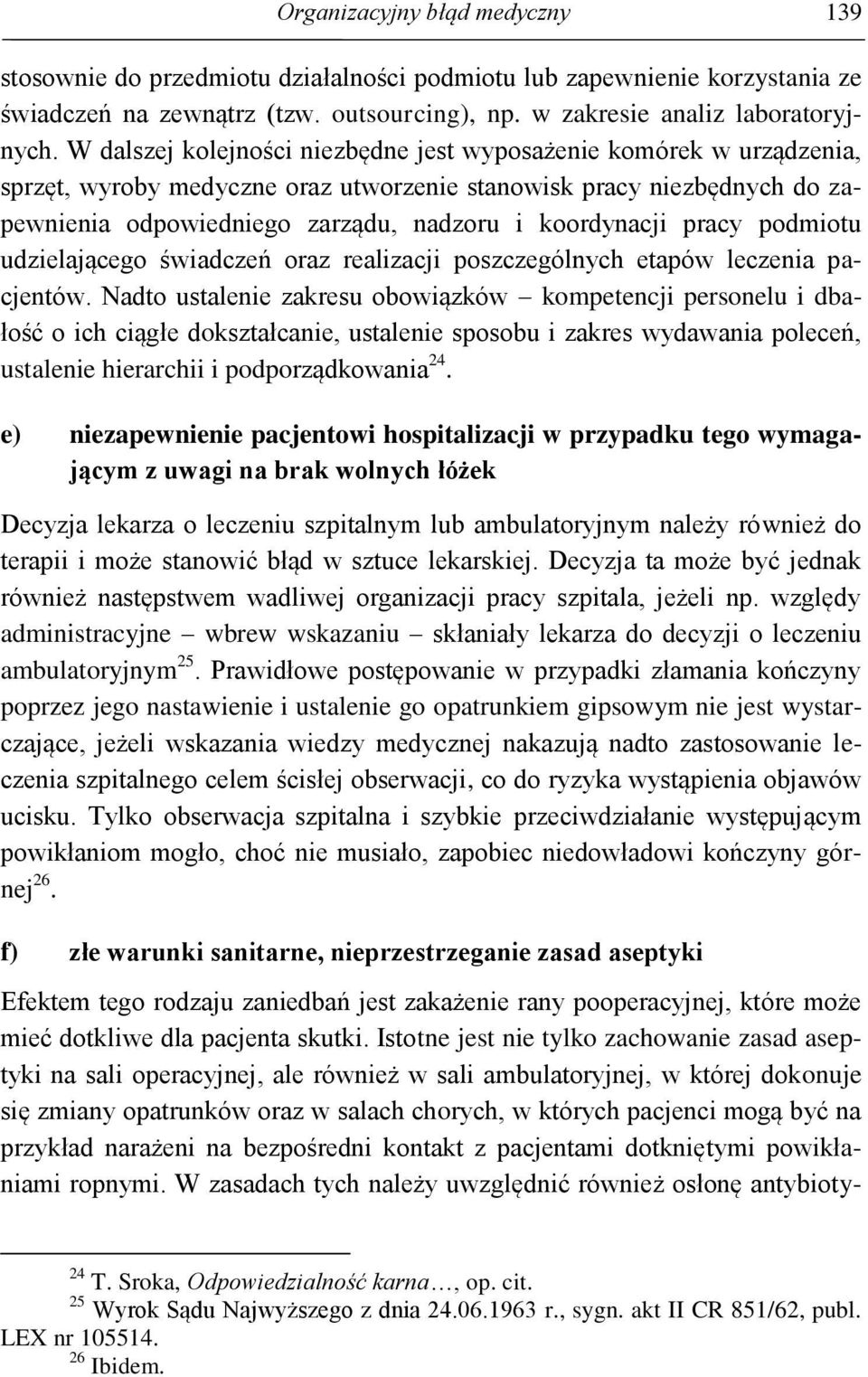 Organizacyjny błąd medyczny 139

stosownie do przedmiotu działalności podmiotu lub zapewnienie korzystania ze świadczeń na zewnątrz (tzw. outsourcing), np. w zakresie analiz laboratoryjnych. W dalszej kolejności niezbędne jest wyposażenie komórek w urządzenia, sprzęt, wyroby medyczne oraz utworzenie stanowisk pracy niezbędnych do zapewnienia odpowiedniego zarządu, nadzoru i koordynacji pracy podmiotu udzielającego świadczeń oraz realizacji poszczególnych etapów leczenia pacjentów. Nadto ustalenie zakresu obowiązków – kompetencji personelu i dbałość o ich ciągłe dokształcanie, ustalenie sposobu i zakres wydawania poleceń, ustalenie hierarchii i podporządkowania$^{24}$.

e) niezapewnienie pacjentowi hospitalizacji w przypadku tego wymagającym z uwagi na brak wolnych łóżek

Decyzja lekarza o leczeniu szpitalnym lub ambulatoryjnym należy również do terapii i może stanowić błąd w sztuce lekarskiej. Decyzja ta może być jednak również następstwem wadliwej organizacji pracy szpitala, jeżeli np. względy administracyjne – wbrew wskazaniu – skłaniały lekarza do decyzji o leczeniu ambulatoryjnym$^{25}$. Prawidłowe postępowanie w przypadki złamania kończyny poprzez jego nastawienie i ustalenie go opatrunkiem gipsowym nie jest wystarczające, jeżeli wskazania wiedzy medycznej nakazują nadto zastosowanie leczenia szpitalnego celem ścisłej obserwacji, co do ryzyka wystąpienia objawów ucisku. Tylko obserwacja szpitalna i szybkie przeciwdziałanie występującym powikłaniom mogło, choć nie musiało, zapobiec niedowładowi kończyny górnej$^{26}$.

f) złe warunki sanitarne, nieprzestrzeganie zasad aseptyki

Efektem tego rodzaju zaniedbań jest zakażenie rany pooperacyjnej, które może mieć dotkliwe dla pacjenta skutki. Istotne jest nie tylko zachowanie zasad aseptyki na sali operacyjnej, ale również w sali ambulatoryjnej, w której dokonuje się zmiany opatrunków oraz w salach chorych, w których pacjenci mogą być na przykład narażeni na bezpośredni kontakt z pacjentami dotkniętymi powikłaniami ropnymi. W zasadach tych należy uwzględnić również osłonę antybioty-

$^{24}$ T. Sroka, Odpowiedzialność karna…, op. cit.
$^{25}$ Wyrok Sądu Najwyższego z dnia 24.06.1963 r., sygn. akt II CR 851/62, publ. LEX nr 105514.
$^{26}$ Ibidem.